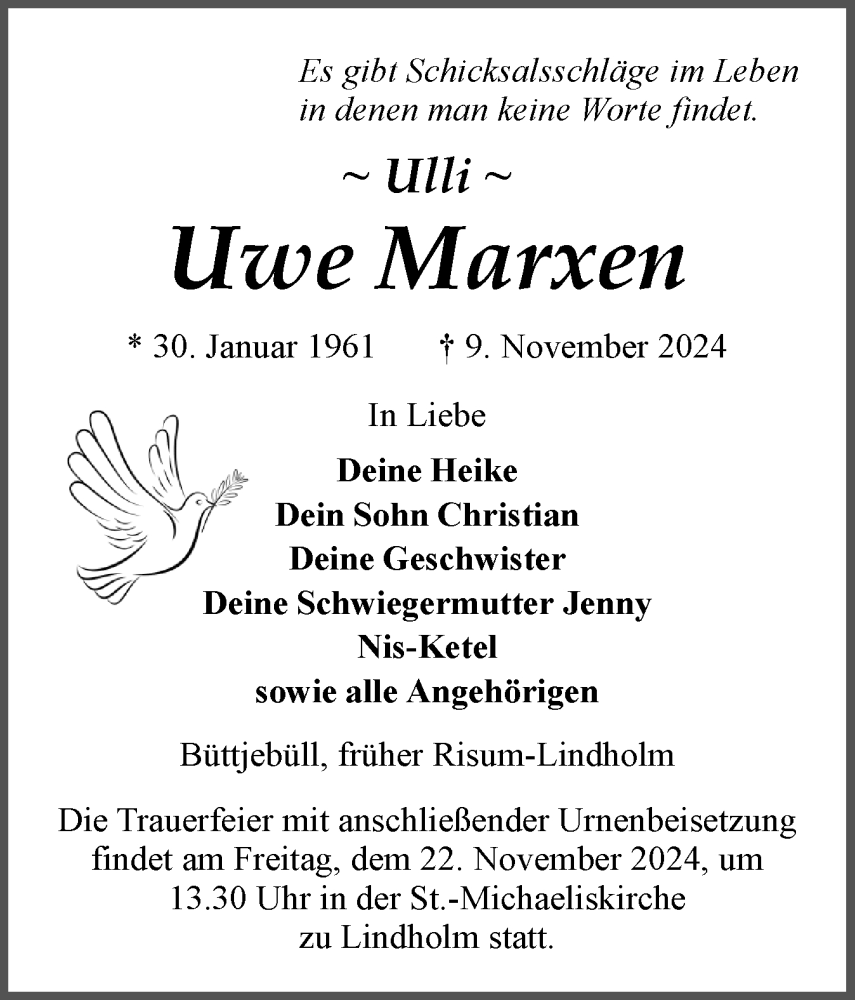 Es gibt Schicksalsschläge im Leben in denen man keine Worte findet.

~ Ulli ~

Uwe Marxen

* 30. Januar 1961 † 9. November 2024

In Liebe

Deine Heike
Dein Sohn Christian
Deine Geschwister
Deine Schwiegermutter Jenny
Nis-Ketel
sowie alle Angehörigen

Büttjebüll, früher Risum-Lindholm

Die Trauerfeier mit anschließender Urnenbeisetzung findet am Freitag, dem 22. November 2024, um 13.30 Uhr in der St.-Michaeliskirche zu Lindholm statt.